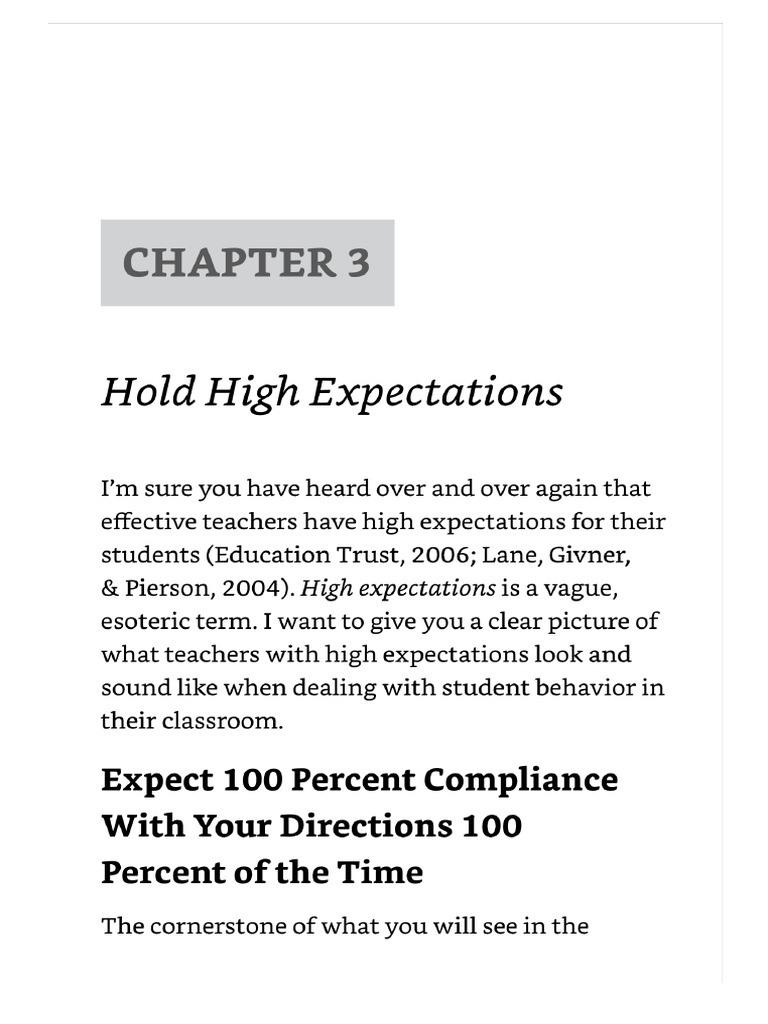 CHAPTER 3

Hold High Expectations

I'm sure you have heard over and over again that effective teachers have high expectations for their students (Education Trust, 2006; Lane, Givner, & Pierson, 2004). High expectations is a vague, esoteric term. I want to give you a clear picture of what teachers with high expectations look and sound like when dealing with student behavior in their classroom.

Expect 100 Percent Compliance With Your Directions 100 Percent of the Time

The cornerstone of what you will see in the